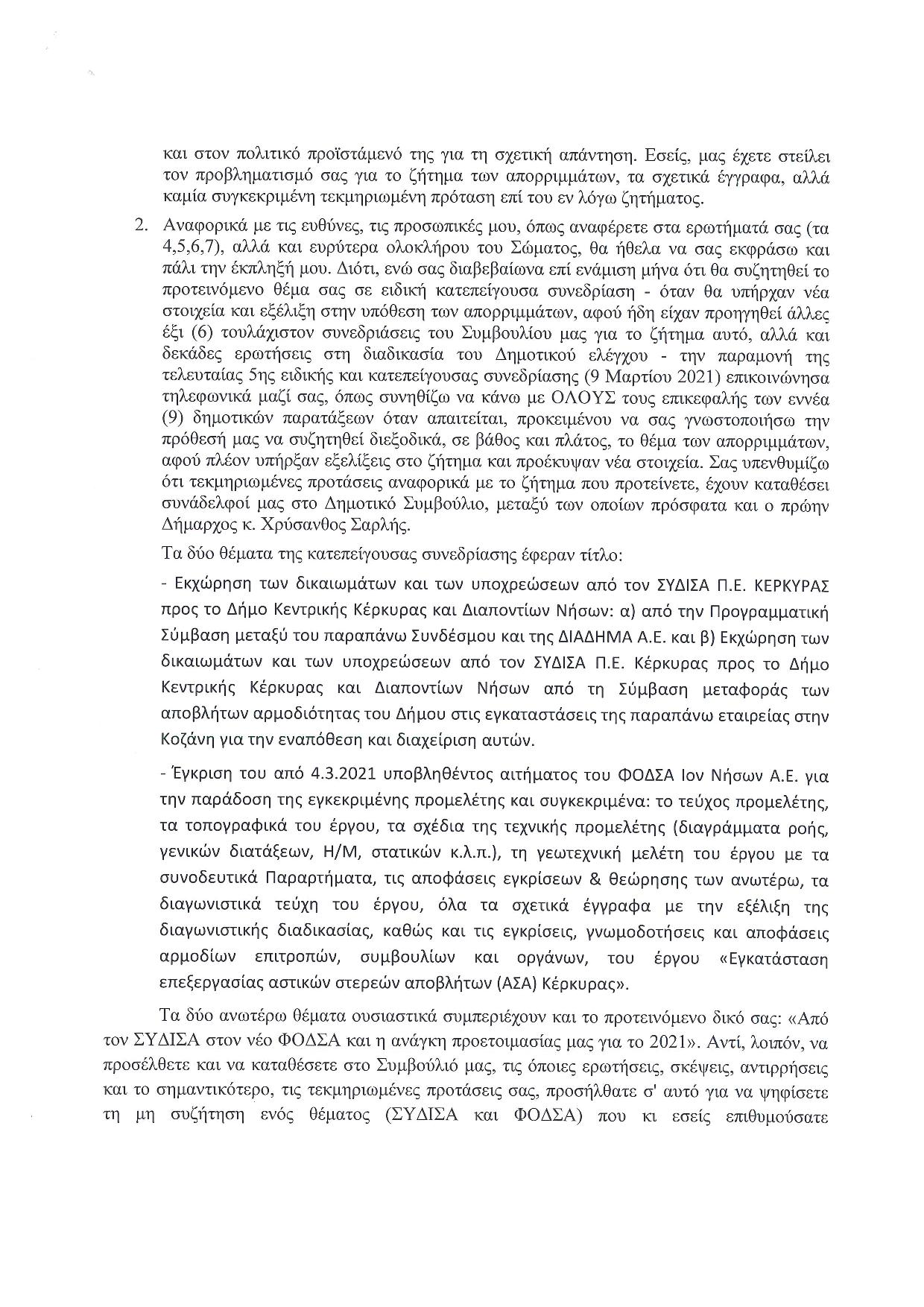 και στον πολιτικό προϊστάμενό της για τη σχετική απάντηση. Εσείς, μας έχετε στείλει τον προβληματισμό σας για το ζήτημα των απορριμμάτων, τα σχετικά έγγραφα, αλλά καμία συγκεκριμένη τεκμηριωμένη πρόταση επί του εν λόγω ζητήματος.

2. Αναφορικά με τις ευθύνες, τις προσωπικές μου, όπως αναφέρετε στα ερωτήματά σας (τα 4,5,6,7), αλλά και ευρύτερα ολοκλήρου του Σώματος, θα ήθελα να σας εκφράσω και πάλι την έκπληξή μου. Διότι, ενώ σας διαβεβαίωνα επί ενάμιση μήνα ότι θα συζητηθεί το προτεινόμενο θέμα σας σε ειδική κατεπείγουσα συνεδρίαση - όταν θα υπήρχαν νέα στοιχεία και εξέλιξη στην υπόθεση των απορριμμάτων, αφού ήδη είχαν προηγηθεί άλλες έξι (6) τουλάχιστον συνεδριάσεις του Συμβουλίου μας για το ζήτημα αυτό, αλλά και δεκάδες ερωτήσεις στη διαδικασία του Δημοτικού ελέγχου - την παραμονή της τελευταίας 5ης ειδικής και κατεπείγουσας συνεδρίασης (9 Μαρτίου 2021) επικοινώνησα τηλεφωνικά μαζί σας, όπως συνηθίζω να κάνω με ΟΛΟΥΣ τους επικεφαλής των εννέα (9) δημοτικών παρατάξεων όταν απαιτείται, προκειμένου να σας γνωστοποιήσω την πρόθεσή μας να συζητηθεί διεξοδικά, σε βάθος και πλάτος, το θέμα των απορριμμάτων, αφού πλέον υπήρξαν εξελίξεις στο ζήτημα και προέκυψαν νέα στοιχεία. Σας υπενθυμίζω ότι τεκμηριωμένες προτάσεις αναφορικά με το ζήτημα που προτείνετε, έχουν καταθέσει συνάδελφοί μας στο Δημοτικό Συμβούλιο, μεταξύ των οποίων πρόσφατα και ο πρώην Δήμαρχος κ. Χρύσανθος Σαρλής.

Τα δύο θέματα της κατεπείγουσας συνεδρίασης έφεραν τίτλο:

- Εκχώρηση των δικαιωμάτων και των υποχρεώσεων από τον ΣΥΔΙΣΑ Π.Ε. ΚΕΡΚΥΡΑΣ προς το Δήμο Κεντρικής Κέρκυρας και Διαποντίων Νήσων: α) από την Προγραμματική Σύμβαση μεταξύ του παραπάνω Συνδέσμου και της ΔΙΑΔΗΜΑ Α.Ε. και β) Εκχώρηση των δικαιωμάτων και των υποχρεώσεων από τον ΣΥΔΙΣΑ Π.Ε. Κέρκυρας προς το Δήμο Κεντρικής Κέρκυρας και Διαποντίων Νήσων από τη Σύμβαση μεταφοράς των αποβλήτων αρμοδιότητας του Δήμου στις εγκαταστάσεις της παραπάνω εταιρείας στην Κοζάνη για την εναπόθεση και διαχείριση αυτών.

- Έγκριση του από 4.3.2021 υποβληθέντος αιτήματος του ΦΟΔΣΑ Ιον Νήσων Α.Ε. για την παράδοση της εγκεκριμένης προμελέτης και συγκεκριμένα: το τεύχος προμελέτης, τα τοπογραφικά του έργου, τα σχέδια της τεχνικής προμελέτης (διαγράμματα ροής, γενικών διατάξεων, Η/Μ, στατικών κ.λ.π.), τη γεωτεχνική μελέτη του έργου με τα συνοδευτικά Παραρτήματα, τις αποφάσεις εγκρίσεων & θεώρησης των ανωτέρω, τα διαγωνιστικά τεύχη του έργου, όλα τα σχετικά έγγραφα με την εξέλιξη της διαγωνιστικής διαδικασίας, καθώς και τις εγκρίσεις, γνωμοδοτήσεις και αποφάσεις αρμοδίων επιτροπών, συμβουλίων και οργάνων, του έργου «Εγκατάσταση επεξεργασίας αστικών στερεών αποβλήτων (ΑΣΑ) Κέρκυρας».

Τα δύο ανωτέρω θέματα ουσιαστικά συμπεριέχουν και το προτεινόμενο δικό σας: «Από τον ΣΥΔΙΣΑ στον νέο ΦΟΔΣΑ και η ανάγκη προετοιμασίας μας για το 2021». Αντί, λοιπόν, να προσέλθετε και να καταθέσετε στο Συμβούλιό μας, τις όποιες ερωτήσεις, σκέψεις, αντιρρήσεις και το σημαντικότερο, τις τεκμηριωμένες προτάσεις σας, προσήλθατε σ' αυτό για να ψηφίσετε τη μη συζήτηση ενός θέματος (ΣΥΔΙΣΑ και ΦΟΔΣΑ) που κι εσείς επιθυμούσατε